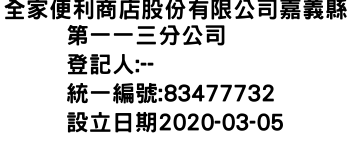 全家便利商店股份有限公司嘉義縣第一一三分公司
登記人:--
統一編號:83477732
設立日期2020-03-05